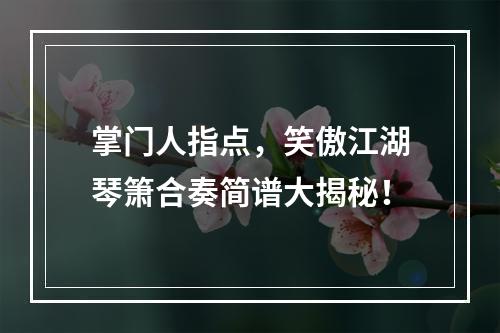 掌门人指点，笑傲江湖琴箫合奏简谱大揭秘！